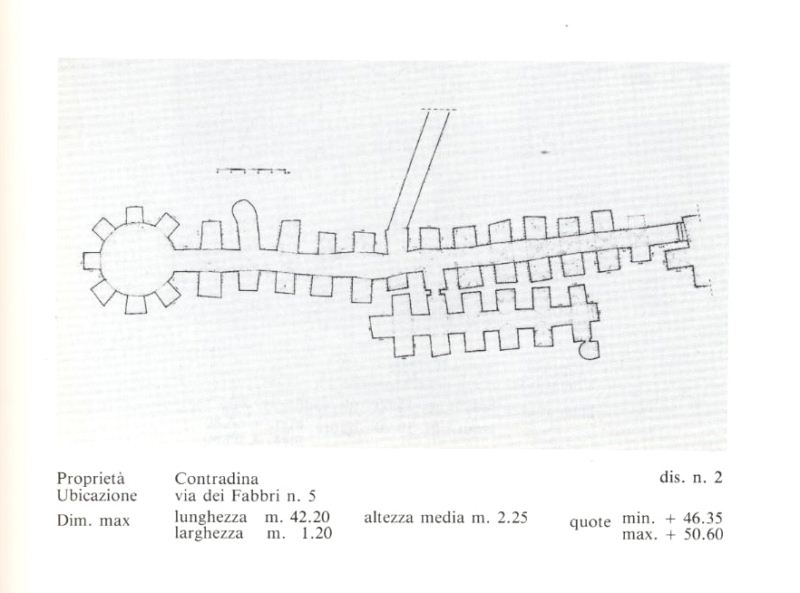 Proprietà Contradina dis. n. 2
Ubicazione via dei Fabbri n. 5
Dim. max lunghezza m. 42.20 altezza media m. 2.25 quote min. + 46.35
larghezza m. 1.20 max. + 50.60